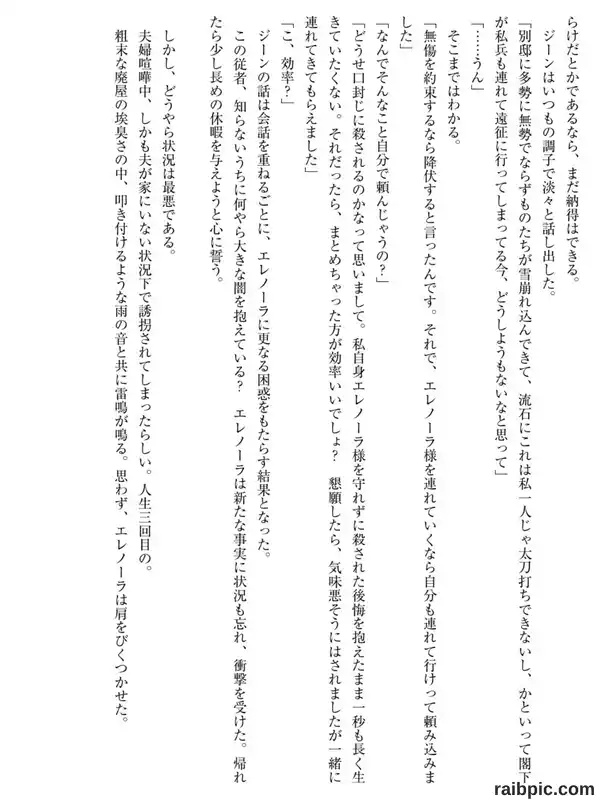 らけだとかであるなら、まだ納得はできる。
　ジーンはいつもの調子で淡々と話し出した。
「別邸に多勢に無勢でならずものたちが雪崩れ込んできて、流石にこれは私一人じゃ太刀打ちできないし、かといって閣下が私兵も連れて遠征に行ってしまってる今、どうしようもないなと思って」
「……うん」
　そこまではわかる。
「無傷を約束するなら降伏すると言ったんです。それで、エレノーラ様を連れていくなら自分も連れて行けって頼み込みました」
「なんでそんなこと自分で頼んじゃうの？」
「どうせ口封じに殺されるのかなって思いまして。私自身エレノーラ様を守れずに殺された後悔を抱えたまま一秒も長く生きていたくない。それだったら、まとめちゃった方が効率いいでしょ？　懇願したら、気味悪そうにはされましたが一緒に連れてきてもらえました」
「こ、効率？」
　ジーンの話は会話を重ねるごとに、エレノーラに更なる困惑をもたらす結果となった。
　この従者、知らないうちに何やら大きな闇を抱えている？　エレノーラは新たな事実に状況も忘れ、衝撃を受けた。帰れたら少し長めの休暇を与えようと心に誓う。

　しかし、どうやら状況は最悪である。
　夫婦喧嘩中、しかも夫が家にいない状況下で誘拐されてしまったらしい。人生三回目の。
　粗末な廃屋の埃臭さの中、叩き付けるような雨の音と共に雷鳴が鳴る。思わず、エレノーラは肩をびくつかせた。

raibpic.com